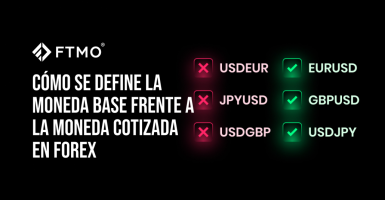 FTMO®

CÓMO SE DEFINE LA MONEDA BASE FRENTE A LA MONEDA COTIZADA EN FOREX

USDEUR
JPYUSD
USDGBP

EURUSD
GBPUSD
USDJPY